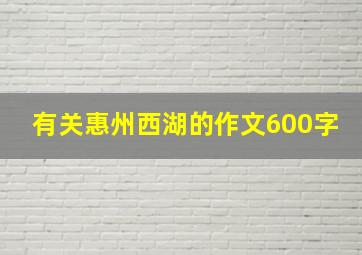 有关惠州西湖的作文600字